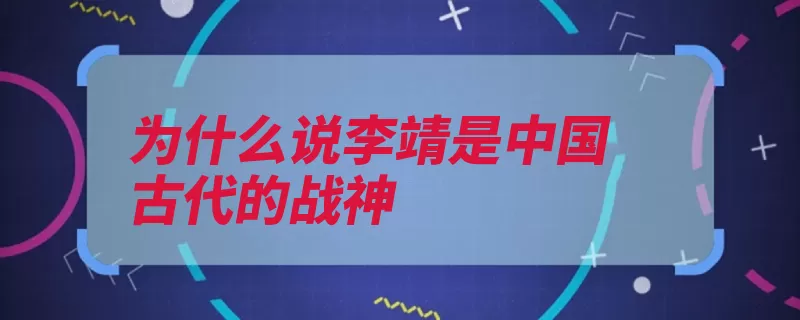 为什么说李靖是中国古代的战神